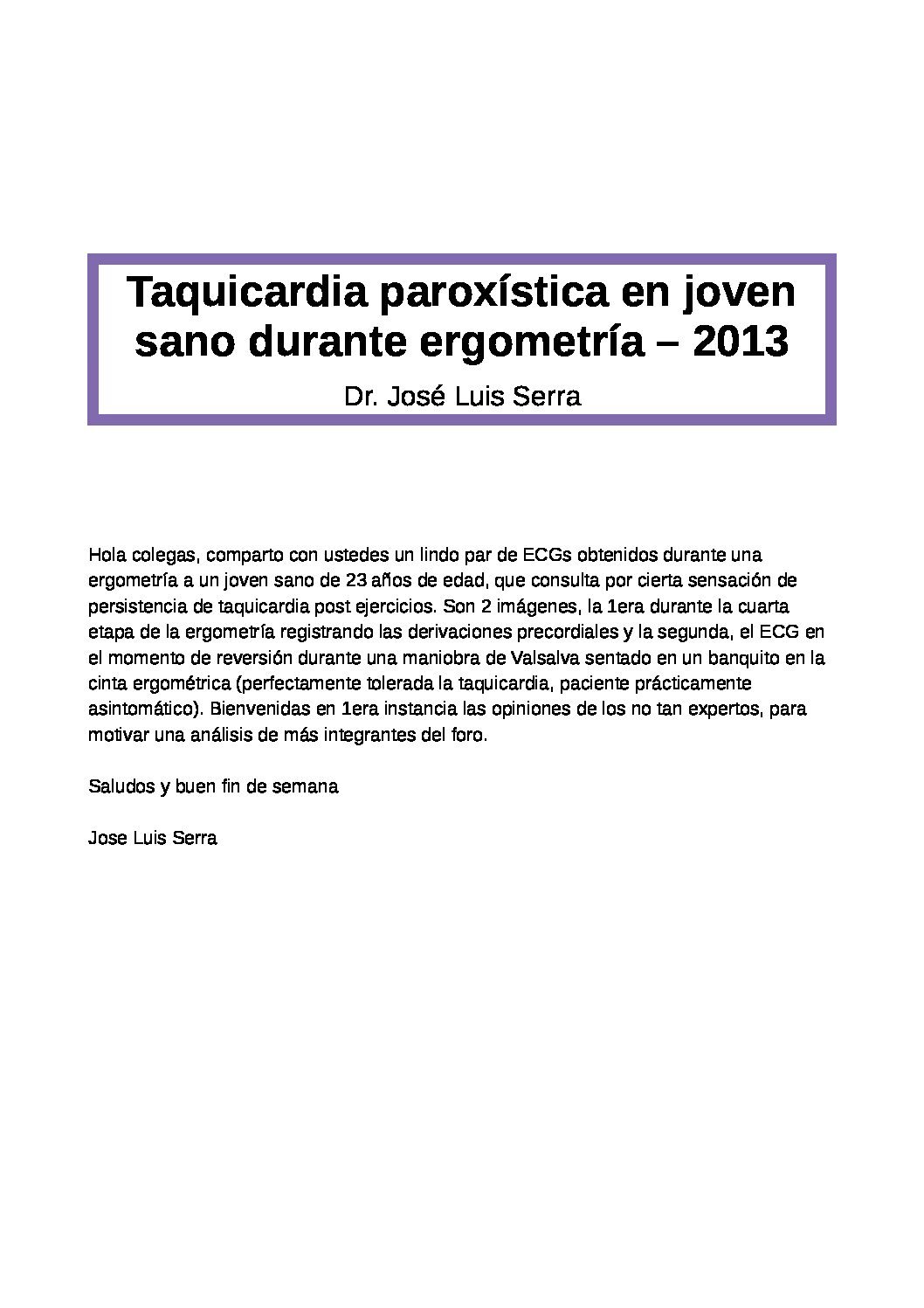 Taquicardia paroxística en joven sano durante ergometría – 2013

Dr. José Luis Serra

Hola colegas, comparto con ustedes un lindo par de ECGs obtenidos durante una ergometría a un joven sano de 23 años de edad, que consulta por cierta sensación de persistencia de taquicardia post ejercicios. Son 2 imágenes, la 1era durante la cuarta etapa de la ergometría registrando las derivaciones precordiales y la segunda, el ECG en el momento de reversión durante una maniobra de Valsalva sentado en un banquito en la cinta ergométrica (perfectamente tolerada la taquicardia, paciente prácticamente asintomático). Bienvenidas en 1era instancia las opiniones de los no tan expertos, para motivar una análisis de más integrantes del foro.

Saludos y buen fin de semana

Jose Luis Serra